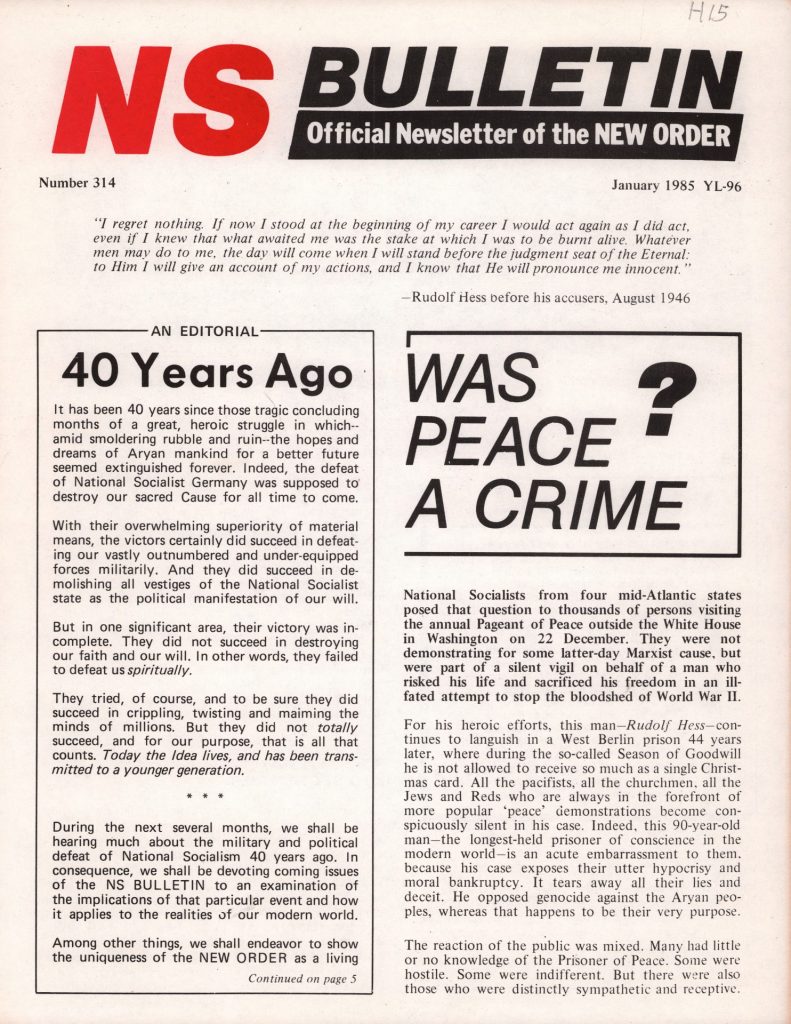 H15

NS BULLETIN
Official Newsletter of the NEW ORDER

Number 314

January 1985 YL-96

"I regret nothing. If now I stood at the beginning of my career I would act again as I did act, even if I knew that what awaited me was the stake at which I was to be burnt alive. Whatever men may do to me, the day will come when I will stand before the judgment seat of the Eternal: to Him I will give an account of my actions, and I know that He will pronounce me innocent."

—Rudolf Hess before his accusers, August 1946

AN EDITORIAL

40 Years Ago

It has been 40 years since those tragic concluding months of a great, heroic struggle in which--amid smoldering rubble and ruin--the hopes and dreams of Aryan mankind for a better future seemed extinguished forever. Indeed, the defeat of National Socialist Germany was supposed to destroy our sacred Cause for all time to come.

With their overwhelming superiority of material means, the victors certainly did succeed in defeating our vastly outnumbered and under-equipped forces militarily. And they did succeed in demolishing all vestiges of the National Socialist state as the political manifestation of our will.

But in one significant area, their victory was incomplete. They did not succeed in destroying our faith and our will. In other words, they failed to defeat us spiritually.

They tried, of course, and to be sure they did succeed in crippling, twisting and maiming the minds of millions. But they did not totally succeed, and for our purpose, that is all that counts. Today the Idea lives, and has been transmitted to a younger generation.

* * *

During the next several months, we shall be hearing much about the military and political defeat of National Socialism 40 years ago. In consequence, we shall be devoting coming issues of the NS BULLETIN to an examination of the implications of that particular event and how it applies to the realities of our modern world.

Among other things, we shall endeavor to show the uniqueness of the NEW ORDER as a living

Continued on page 5

WAS PEACE A CRIME ?

National Socialists from four mid-Atlantic states posed that question to thousands of persons visiting the annual Pageant of Peace outside the White House in Washington on 22 December. They were not demonstrating for some latter-day Marxist cause, but were part of a silent vigil on behalf of a man who risked his life and sacrificed his freedom in an ill-fated attempt to stop the bloodshed of World War II.

For his heroic efforts, this man—Rudolf Hess—continues to languish in a West Berlin prison 44 years later, where during the so-called Season of Goodwill he is not allowed to receive so much as a single Christmas card. All the pacifists, all the churchmen, all the Jews and Reds who are always in the forefront of more popular 'peace' demonstrations become conspicuously silent in his case. Indeed, this 90-year-old man—the longest-held prisoner of conscience in the modern world—is an acute embarrassment to them, because his case exposes their utter hypocrisy and moral bankruptcy. It tears away all their lies and deceit. He opposed genocide against the Aryan peoples, whereas that happens to be their very purpose.

The reaction of the public was mixed. Many had little or no knowledge of the Prisoner of Peace. Some were hostile. Some were indifferent. But there were also those who were distinctly sympathetic and receptive.